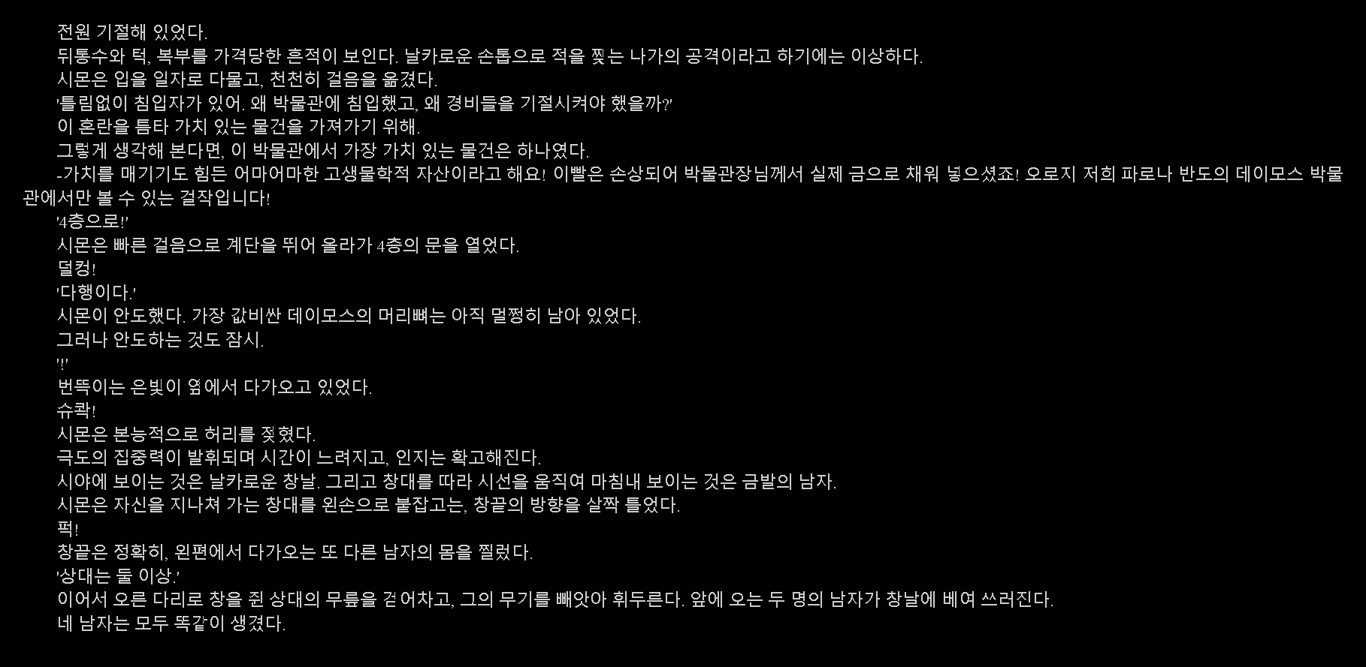 전원 기절해 있었다.

뒤통수와 턱, 복부를 가격당한 흔적이 보인다. 날카로운 손톱으로 적을 찢는 나가의 공격이라고 하기에는 이상하다.

시몬은 입을 일자로 다물고, 천천히 걸음을 옮겼다.

'틀림없이 침입자가 있어. 왜 박물관에 침입했고, 왜 경비들을 기절시켜야 했을까?'

이 혼란을 틈타 가치 있는 물건을 가져가기 위해.

그렇게 생각해 본다면, 이 박물관에서 가장 가치 있는 물건은 하나였다.

-가치를 매기기도 힘든 어마어마한 고생물학적 자산이라고 해요! 이빨은 손상되어 박물관장님께서 실제 금으로 채워 넣으셨죠! 오로지 저희 파로나 반도의 데이모스 박물관에서만 볼 수 있는 걸작입니다!

'4층으로!'

시몬은 빠른 걸음으로 계단을 뛰어 올라가 4층의 문을 열었다.

덜컹!

'다행이다.'

시몬이 안도했다. 가장 값비싼 데이모스의 머리뼈는 아직 멀쩡히 남아 있었다.

그러나 안도하는 것도 잠시.

'!'

번뜩이는 은빛이 옆에서 다가오고 있었다.

슈콱!

시몬은 본능적으로 허리를 젖혔다.

극도의 집중력이 발휘되며 시간이 느려지고, 인지는 확고해진다.

시야에 보이는 것은 날카로운 창날. 그리고 창대를 따라 시선을 움직여 마침내 보이는 것은 금발의 남자.

시몬은 자신을 지나쳐 가는 창대를 왼손으로 붙잡고는, 창끝의 방향을 살짝 틀었다.

퍽!

창끝은 정확히, 왼편에서 다가오는 또 다른 남자의 몸을 찔렀다.

'상대는 둘 이상.'

이어서 오른 다리로 창을 쥔 상대의 무릎을 걷어차고, 그의 무기를 빼앗아 휘두른다. 앞에 오는 두 명의 남자가 창날에 베여 쓰러진다.

네 남자는 모두 똑같이 생겼다.